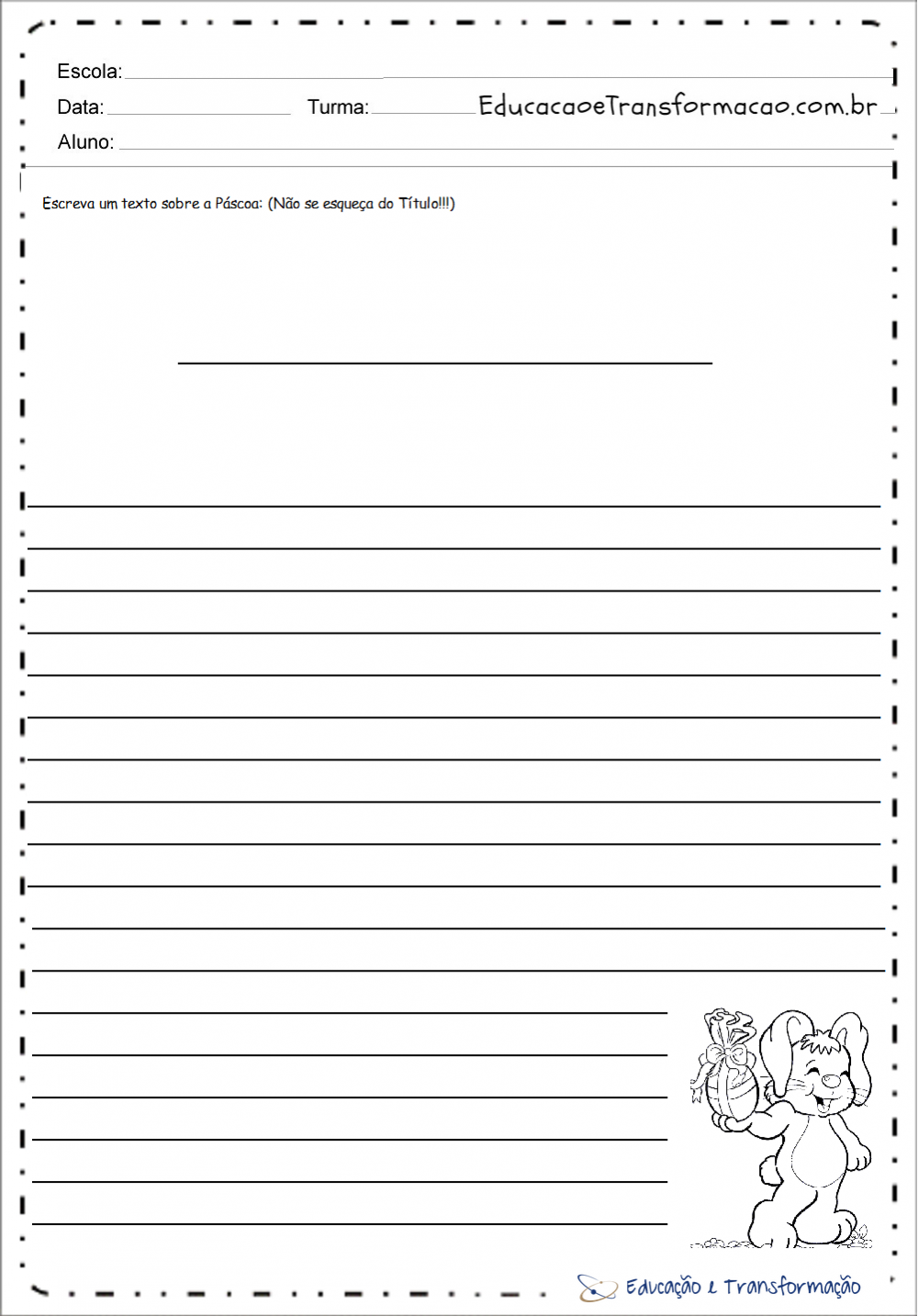 Escola:

Data: Turma: EducacaoeTransformacao.com.br

Aluno:

Escreva um texto sobre a Páscoa: (Não se esqueça do Título!!!)

Educação e Transformação